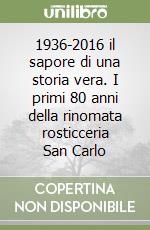 unilibro

1936-2016 il sapore di una storia vera. I primi 80 anni della rinomata rosticceria San Carlo

COPERTINA NON DISPONIBILE